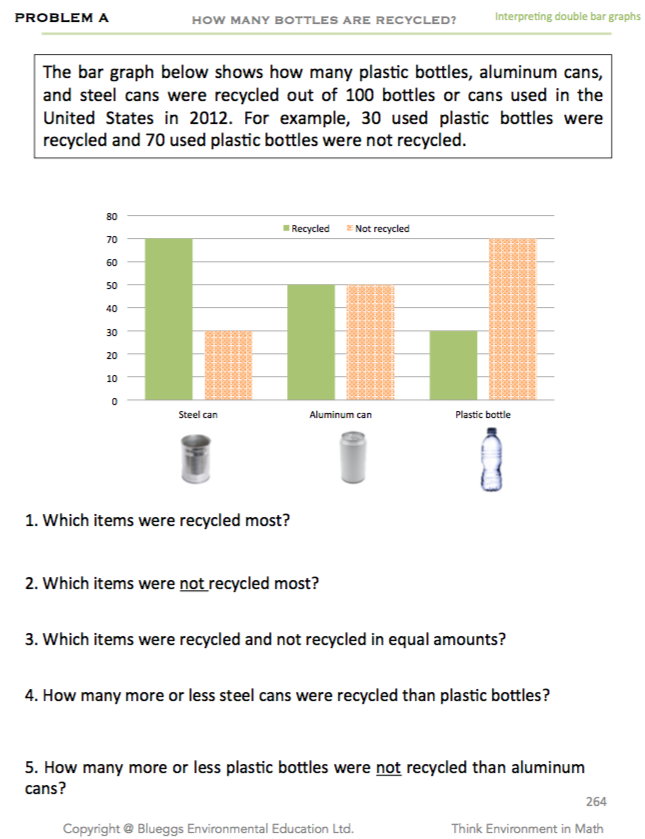 PROBLEM A HOW MANY BOTTLES ARE RECYCLED? Interpreting double bar graphs

The bar graph below shows how many plastic bottles, aluminum cans, and steel cans were recycled out of 100 bottles or cans used in the United States in 2012. For example, 30 used plastic bottles were recycled and 70 used plastic bottles were not recycled.

80
70
60
50
40
30
20
10
0

Recycled Not recycled

Steel can Aluminum can Plastic bottle

1. Which items were recycled most?

2. Which items were not recycled most?

3. Which items were recycled and not recycled in equal amounts?

4. How many more or less steel cans were recycled than plastic bottles?

5. How many more or less plastic bottles were not recycled than aluminum cans?

264

Copyright @ Blueggs Environmental Education Ltd. Think Environment in Math